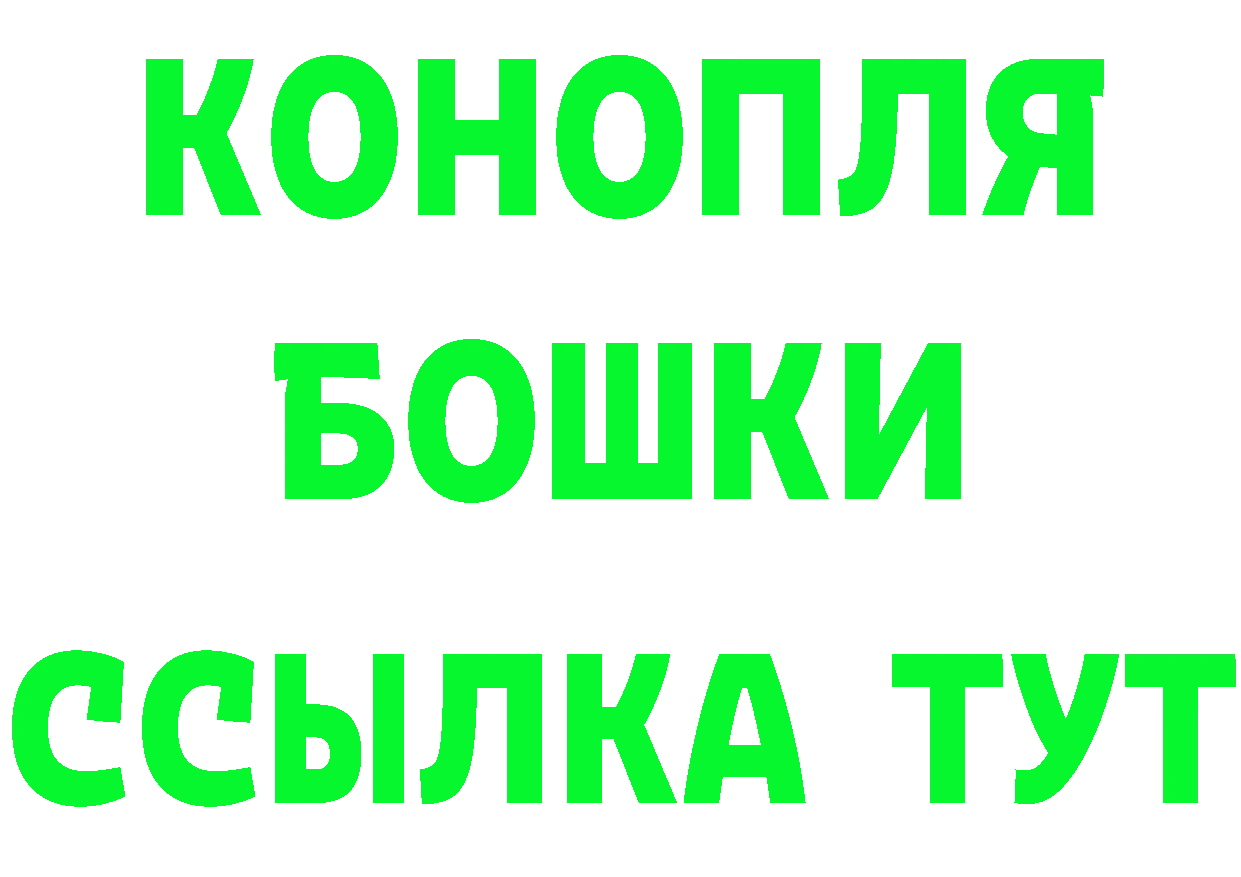 КОНОПЛЯ
БОШКИ
ССЫЛКА ТУТ